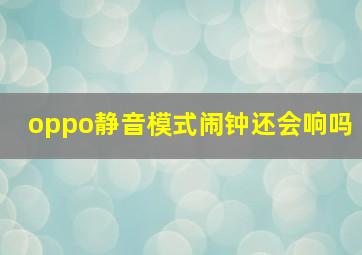 oppo静音模式闹钟还会响吗